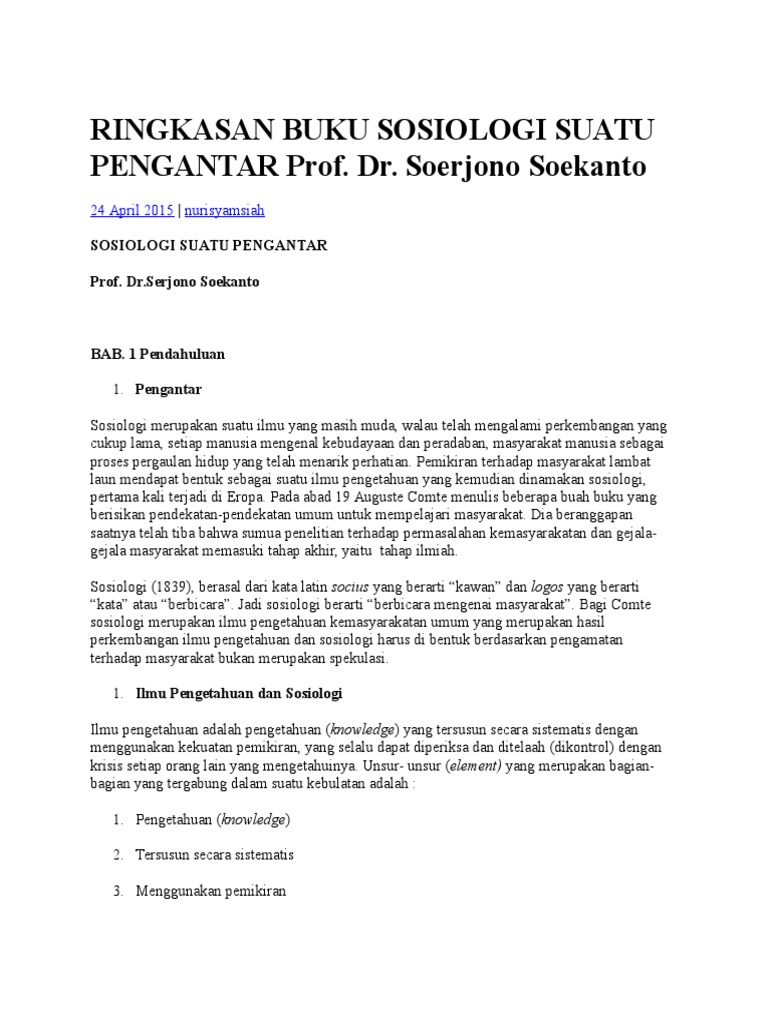 RINGKASAN BUKU SOSIOLOGI SUATU PENGANTAR Prof. Dr. Soerjono Soekanto

24 April 2015 | nurisyamsiah

SOSIOLOGI SUATU PENGANTAR

Prof. Dr.Serjono Soekanto

BAB. 1 Pendahuluan

1. Pengantar

Sosiologi merupakan suatu ilmu yang masih muda, walau telah mengalami perkembangan yang cukup lama, setiap manusia mengenal kebudayaan dan peradaban, masyarakat manusia sebagai proses pergaulan hidup yang telah menarik perhatian. Pemikiran terhadap masyarakat lambat laun mendapat bentuk sebagai suatu ilmu pengetahuan yang kemudian dinamakan sosiologi, pertama kali terjadi di Eropa. Pada abad 19 Auguste Comte menulis beberapa buah buku yang berisikan pendekatan-pendekatan umum untuk mempelajari masyarakat. Dia beranggapan saatnya telah tiba bahwa sumua penelitian terhadap permasalahan kemasyarakatan dan gejala-gejala masyarakat memasuki tahap akhir, yaitu tahap ilmiah.

Sosiologi (1839), berasal dari kata latin socius yang berarti “kawan” dan logos yang berarti “kata” atau “berbicara”. Jadi sosiologi berarti “berbicara mengenai masyarakat”. Bagi Comte sosiologi merupakan ilmu pengetahuan kemasyarakatan umum yang merupakan hasil perkembangan ilmu pengetahuan dan sosiologi harus di bentuk berdasarkan pengamatan terhadap masyarakat bukan merupakan spekulasi.

1. Ilmu Pengetahuan dan Sosiologi

Ilmu pengetahuan adalah pengetahuan (knowledge) yang tersusun secara sistematis dengan menggunakan kekuatan pemikiran, yang selalu dapat diperiksa dan ditelaah (dikontrol) dengan krisis setiap orang lain yang mengetahuinya. Unsur- unsur (element) yang merupakan bagian-bagian yang tergabung dalam suatu kebulatan adalah :

1. Pengetahuan (knowledge)

2. Tersusun secara sistematis

3. Menggunakan pemikiran